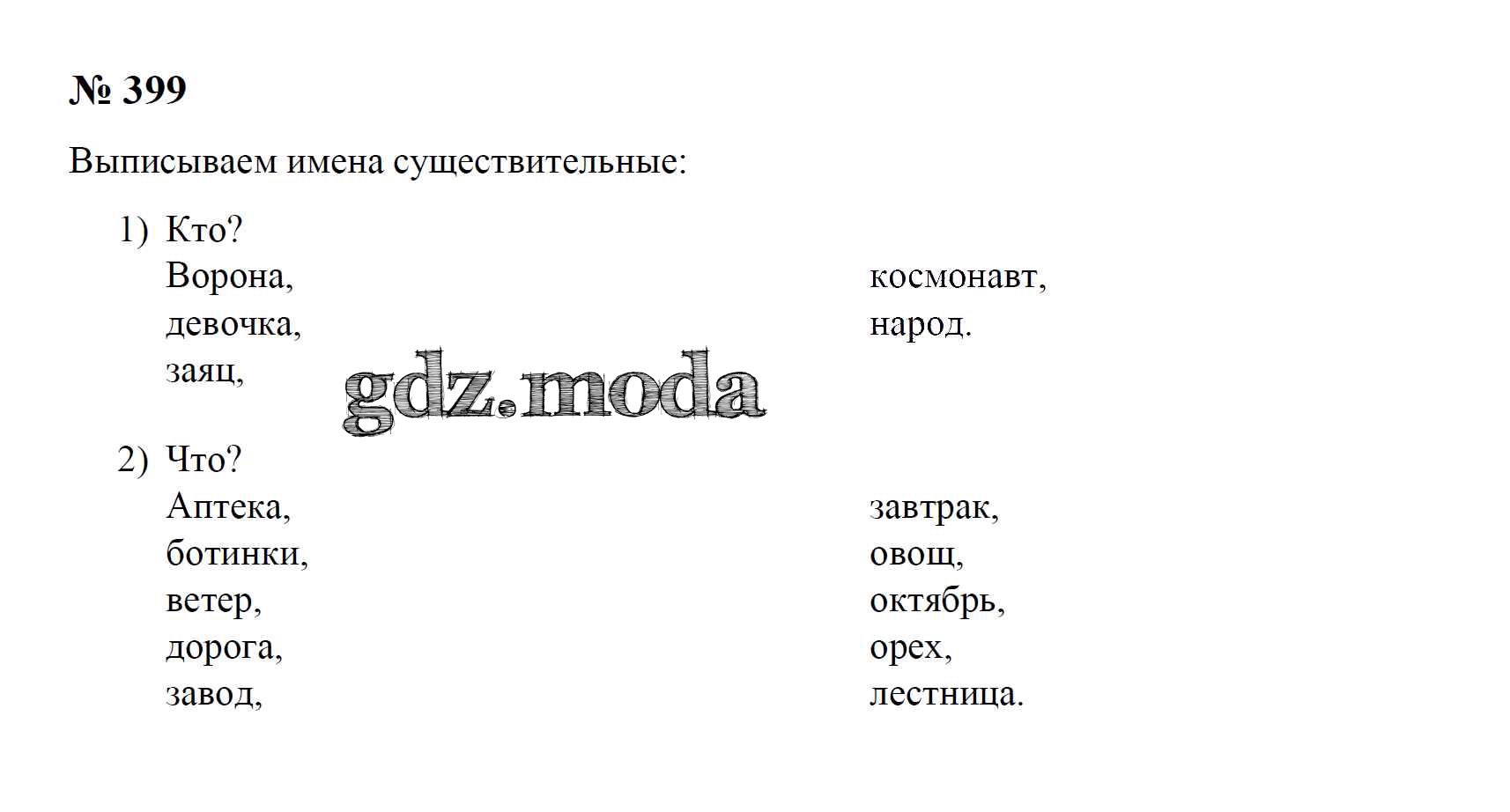 № 399

Выписываем имена существительные:

1) Кто?
Ворона,
девочка,
заяц,
космонавт,
народ.

2) Что?
Аптека,
ботинки,
ветер,
дорога,
завод,
завтрак,
овощ,
октябрь,
орех,
лестница.

gdz.moda